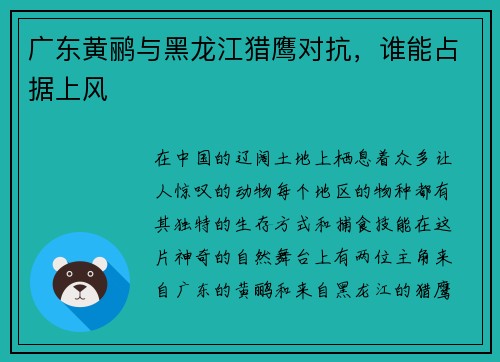 广东黄鹂与黑龙江猎鹰对抗，谁能占据上风

在中国的辽阔土地上栖息着众多让人惊叹的动物每个地区的物种都有其独特的生存方式和捕食技能在这片神奇的自然舞台上有两位主角来自广东的黄鹂和来自黑龙江的猎鹰